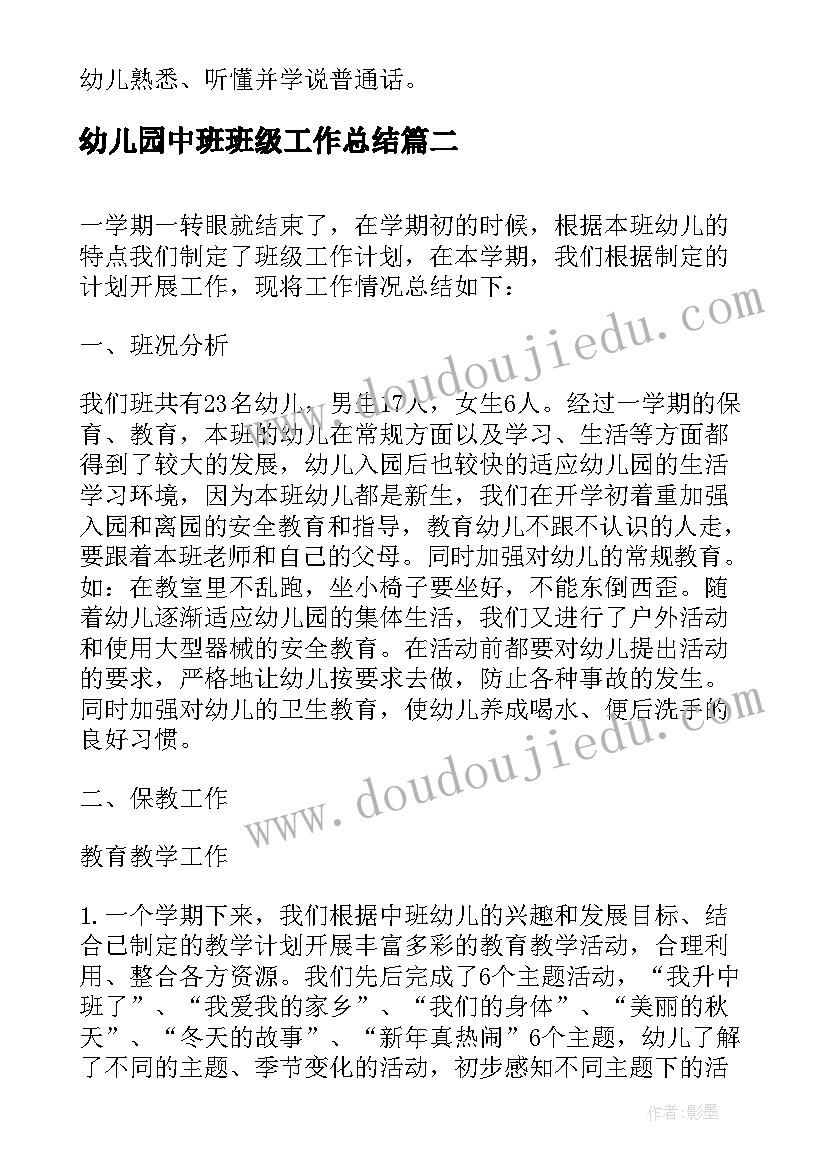 幼儿熟悉、听懂并学说普通话。

幼儿园中班班级工作总结篇二

一学期一转眼就结束了，在学期初的时候，根据本班幼儿的特点我们制定了班级工作计划，在本学期，我们根据制定的计划开展工作，现将工作情况总结如下：

一、班况分析

我们班共有23名幼儿，男生17人，女生6人。经过一学期的保育、教育，本班的幼儿在常规方面以及学习、生活等方面都得到了较大的发展，幼儿入园后也较快的适应幼儿园的生活学习环境，因为本班幼儿都是新生，我们在开学初着重加强入园和离园的安全教育和指导，教育幼儿不跟不认识的人走，要跟着本班老师和自己的父母。同时加强对幼儿的常规教育。如：在教室里不乱跑，坐小椅子要坐好，不能东倒西歪。随着幼儿逐渐适应幼儿园的集体生活，我们又进行了户外活动和使用大型器械的安全教育。在活动前都要对幼儿提出活动的要求，严格地让幼儿按要求去做，防止各种事故的发生。同时加强对幼儿的卫生教育，使幼儿养成喝水、便后洗手的良好习惯。

二、保教工作

教育教学工作

1.一个学期下来，我们根据中班幼儿的兴趣和发展目标、结合已制定的教学计划开展丰富多彩的教育教学活动，合理利用、整合各方资源。我们先后完成了6个主题活动，“我升中班了”、“我爱我的家乡”、“我们的身体”、“美丽的秋天”、“冬天的故事”、“新年真热闹”6个主题，幼儿了解了不同的主题、季节变化的活动，初步感知不同主题下的活

www.doudoujiedu.com

www.doudoujiedu.com

作者:影墨